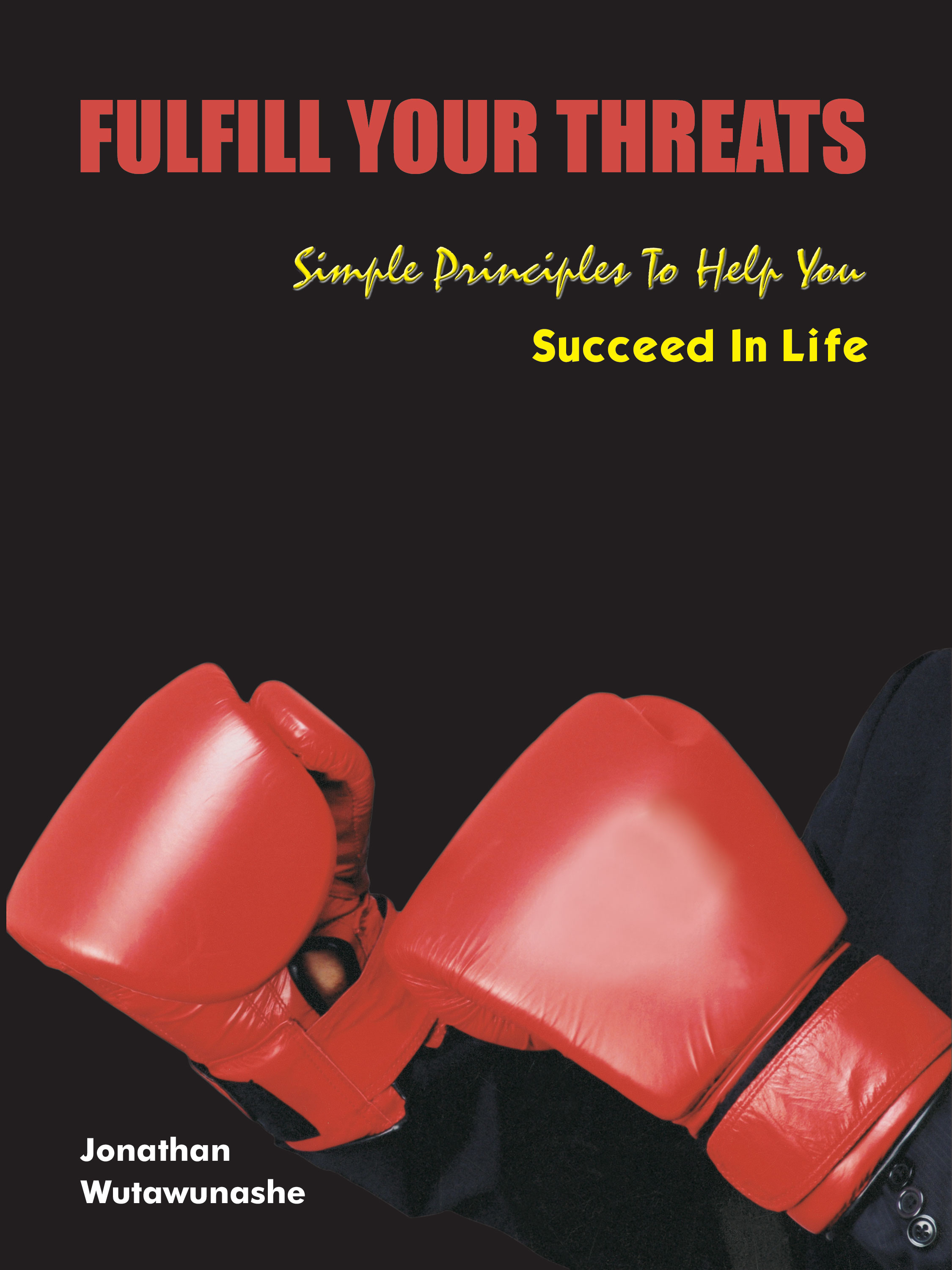 FULFILL YOUR THREATS

Simple Principles To Help You
Succeed In Life

Jonathan
Wutawunashe